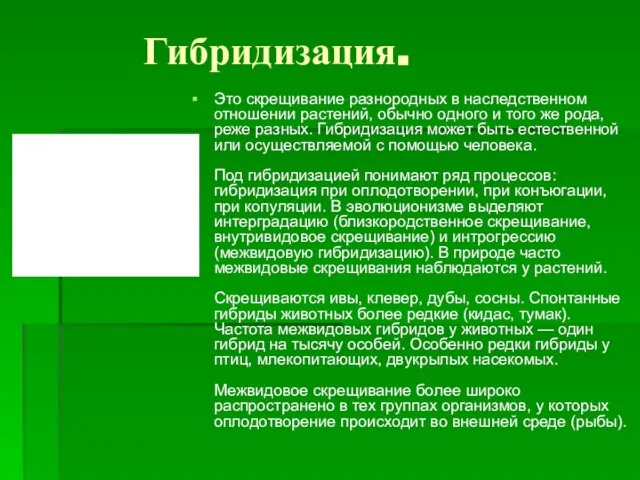 Гибридизация.

Это скрещивание разнородных в наследственном отношении растений, обычно одного и того же рода, реже разных. Гибридизация может быть естественной или осуществляемой с помощью человека.

Под гибридизацией понимают ряд процессов: гибридизация при оплодотворении, при конъюгации, при копуляции. В эволюционизме выделяют интерградацию (близкородственное скрещивание, внутривидовое скрещивание) и интрогрессию (межвидовую гибридизацию). В природе часто межвидовые скрещивания наблюдаются у растений.

Скрещиваются ивы, клевер, дубы, сосны. Спонтанные гибриды животных более редкие (кидас, тумак). Частота межвидовых гибридов у животных — один гибрид на тысячу особей. Особенно редки гибриды у птиц, млекопитающих, двукрылых насекомых.

Межвидовое скрещивание более широко распространено в тех группах организмов, у которых оплодотворение происходит во внешней среде (рыбы).